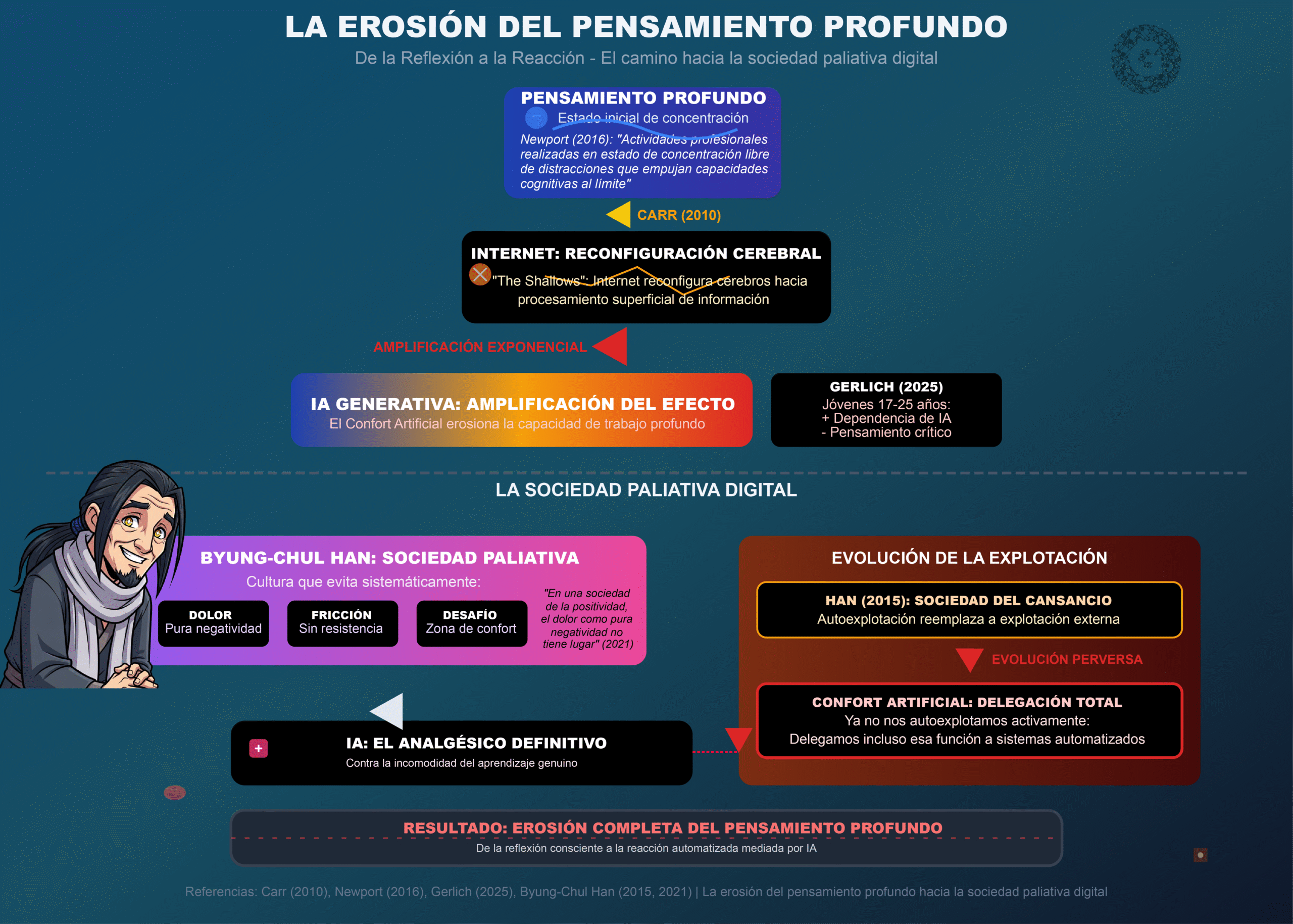 LA EROSIÓN DEL PENSAMIENTO PROFUNDO

De la Reflexión a la Reacción - El camino hacia la sociedad paliativa digital

PENSAMIENTO PROFUNDO

Estado inicial de concentración

Newport (2016): "Actividades profesionales realizadas en estado de concentración libre de distracciones que empujan capacidades cognitivas al límite"

CARR (2010)

INTERNET: RECONFIGURACIÓN CEREBRAL

"The Shallows": Internet reconfigura cerebros hacia procesamiento superficial de información

AMPLIFICACIÓN EXPONENCIAL

IA GENERATIVA: AMPLIFICACIÓN DEL EFECTO

El Confort Artificial erosiona la capacidad de trabajo profundo

GERLICH (2025)

Jóvenes 17-25 años:
+ Dependencia de IA
- Pensamiento crítico

LA SOCIEDAD PALIATIVA DIGITAL

BYUNG-CHUL HAN: SOCIEDAD PALIATIVA

Cultura que evita sistemáticamente:

DOLOR
Pura negatividad

FRICCIÓN
Sin resistencia

DESAFÍO
Zona de confort

"En una sociedad de la positividad, el dolor como pura negatividad no tiene lugar" (2021)

EVOLUCIÓN DE LA EXPLOTACIÓN

HAN (2015): SOCIEDAD DEL CANSANCIO

Autoexplotación reemplaza a explotación externa

EVOLUCIÓN PERVERSA

CONFORT ARTIFICIAL: DELEGACIÓN TOTAL

Ya no nos autoexplotamos activamente:
Delegamos incluso esa función a sistemas automatizados

+

IA: EL ANALGÉSICO DEFINITIVO

Contra la incomodidad del aprendizaje genuino

RESULTADO: EROSIÓN COMPLETA DEL PENSAMIENTO PROFUNDO

De la reflexión consciente a la reacción automatizada mediada por IA

Referencias: Carr (2010), Newport (2016), Gerlich (2025), Byung-Chul Han (2015, 2021) | La erosión del pensamiento profundo hacia la sociedad paliativa digital